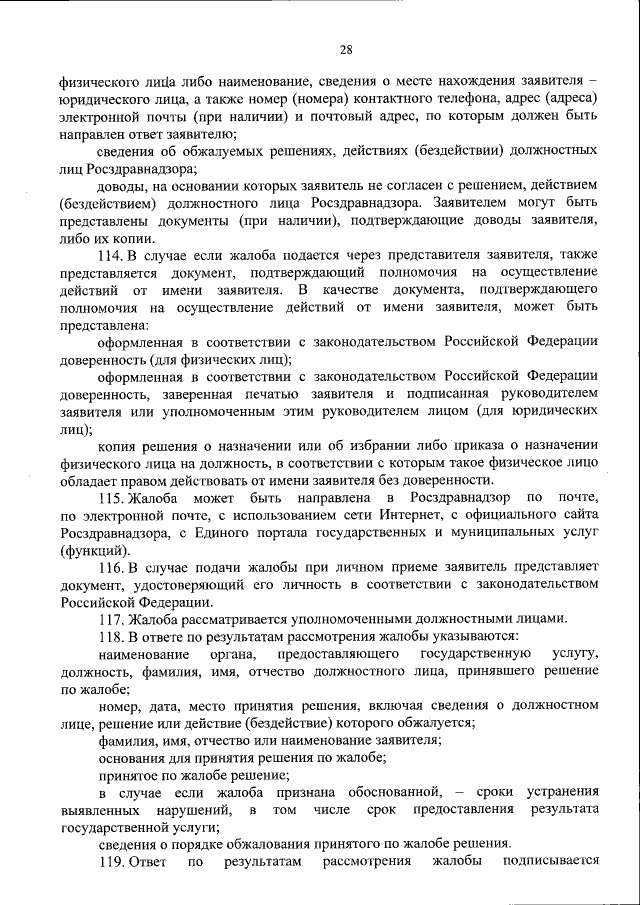 28

физического лица либо наименование, сведения о месте нахождения заявителя – юридического лица, а также номер (номера) контактного телефона, адрес (адреса) электронной почты (при наличии) и почтовый адрес, по которым должен быть направлен ответ заявителю;

сведения об обжалуемых решениях, действиях (бездействии) должностных лиц Росздравнадзора;

доводы, на основании которых заявитель не согласен с решением, действием (бездействием) должностного лица Росздравнадзора. Заявителем могут быть представлены документы (при наличии), подтверждающие доводы заявителя, либо их копии.

114. В случае если жалоба подается через представителя заявителя, также представляется документ, подтверждающий полномочия на осуществление действий от имени заявителя. В качестве документа, подтверждающего полномочия на осуществление действий от имени заявителя, может быть представлена:

оформленная в соответствии с законодательством Российской Федерации доверенность (для физических лиц);

оформленная в соответствии с законодательством Российской Федерации доверенность, заверенная печатью заявителя и подписанная руководителем заявителя или уполномоченным этим руководителем лицом (для юридических лиц);

копия решения о назначении или об избрании либо приказа о назначении физического лица на должность, в соответствии с которым такое физическое лицо обладает правом действовать от имени заявителя без доверенности.

115. Жалоба может быть направлена в Росздравнадзор по почте, по электронной почте, с использованием сети Интернет, с официального сайта Росздравнадзора, с Единого портала государственных и муниципальных услуг (функций).

116. В случае подачи жалобы при личном приеме заявитель представляет документ, удостоверяющий его личность в соответствии с законодательством Российской Федерации.

117. Жалоба рассматривается уполномоченными должностными лицами.

118. В ответе по результатам рассмотрения жалобы указываются:

наименование органа, предоставляющего государственную услугу, должность, фамилия, имя, отчество должностного лица, принявшего решение по жалобе;

номер, дата, место принятия решения, включая сведения о должностном лице, решение или действие (бездействие) которого обжалуется;

фамилия, имя, отчество или наименование заявителя;

основания для принятия решения по жалобе;

принятое по жалобе решение;

в случае если жалоба признана обоснованной, – сроки устранения выявленных нарушений, в том числе срок предоставления результата государственной услуги;

сведения о порядке обжалования принятого по жалобе решения.

119. Ответ по результатам рассмотрения жалобы подписывается